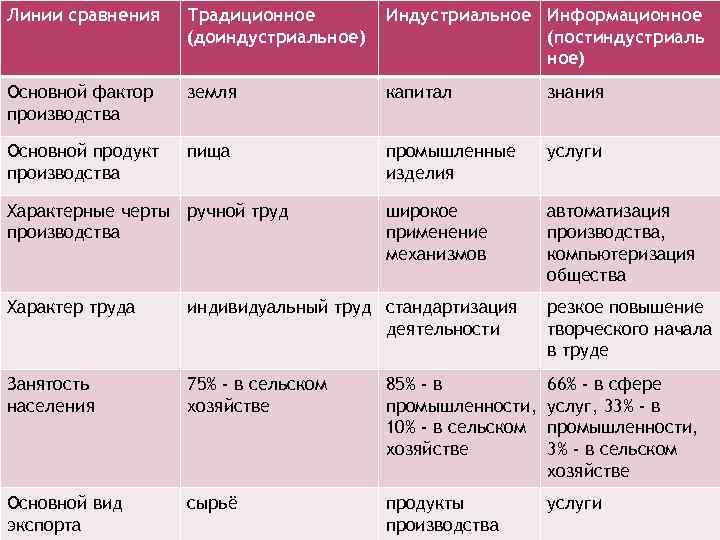 | Линии сравнения | Традиционное (доиндустриальное) | Индустриальное | Информационное (постиндустриальное) |
|---|---|---|---|
| Основной фактор производства | земля | капитал | знания |
| Основной продукт производства | пища | промышленные изделия | услуги |
| Характерные черты производства | ручной труд | широкое применение механизмов | автоматизация производства, компьютеризация общества |
| Характер труда | индивидуальный труд | стандартизация деятельности | резкое повышение творческого начала в труде |
| Занятость населения | 75% - в сельском хозяйстве | 85% - в промышленности, 10% - в сельском хозяйстве | 66% - в сфере услуг, 33% - в промышленности, 3% - в сельском хозяйстве |
| Основной вид экспорта | сырьё | продукты производства | услуги |